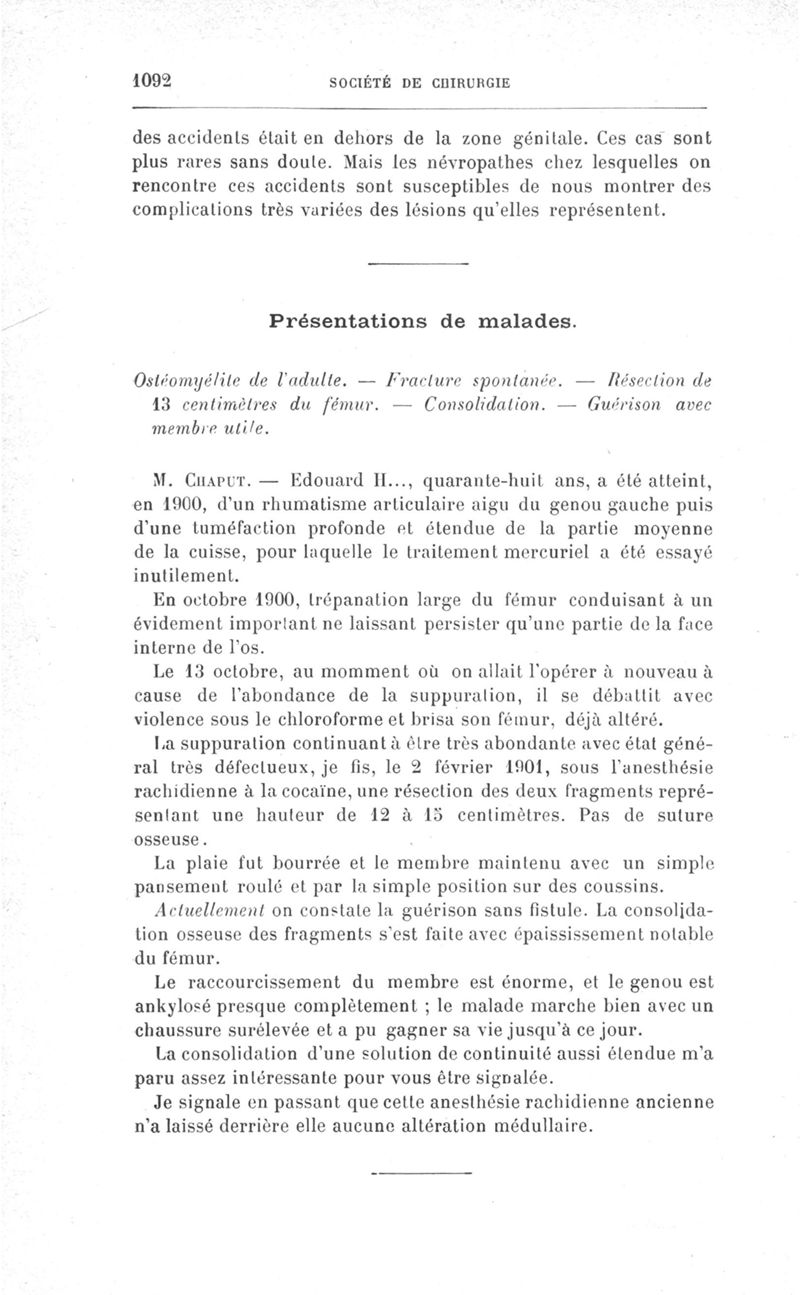 1092 SOCIÉTÉ DE CHIRURGIE

des accidents était en dehors de la zone génitale. Ces cas sont plus rares sans doute. Mais les névropathes chez lesquelles on rencontre ces accidents sont susceptibles de nous montrer des complications très variées des lésions qu'elles représentent.

Présentations de malades.

Ostéomyélite de l'adulte. — Fracture spontanée. — Résection de 13 centimètres du fémur. — Consolidation. — Guérison avec membre utile.

M. Chaput. — Edouard H..., quarante-huit ans, a été atteint, en 1900, d'un rhumatisme articulaire aigu du genou gauche puis d'une tuméfaction profonde et étendue de la partie moyenne de la cuisse, pour laquelle le traitement mercuriel a été essayé inutilement.

En octobre 1900, trépanation large du fémur conduisant à un évidement important ne laissant persister qu'une partie de la face interne de l'os.

Le 13 octobre, au momment où on allait l'opérer à nouveau à cause de l'abondance de la suppuration, il se débattit avec violence sous le chloroforme et brisa son fémur, déjà altéré.

La suppuration continuant à être très abondante avec état général très défectueux, je fis, le 2 février 1901, sous l'anesthésie rachidienne à la cocaïne, une résection des deux fragments représentant une hauteur de 12 à 15 centimètres. Pas de suture osseuse.

La plaie fut bourrée et le membre maintenu avec un simple pansement roulé et par la simple position sur des coussins.

Actuellement on constate la guérison sans fistule. La consolidation osseuse des fragments s'est faite avec épaississement notable du fémur.

Le raccourcissement du membre est énorme, et le genou est ankylosé presque complètement ; le malade marche bien avec un chaussure surélevée et a pu gagner sa vie jusqu'à ce jour.

La consolidation d'une solution de continuité aussi étendue m'a paru assez intéressante pour vous être signalée.

Je signale en passant que cette anesthésie rachidienne ancienne n'a laissé derrière elle aucune altération médullaire.